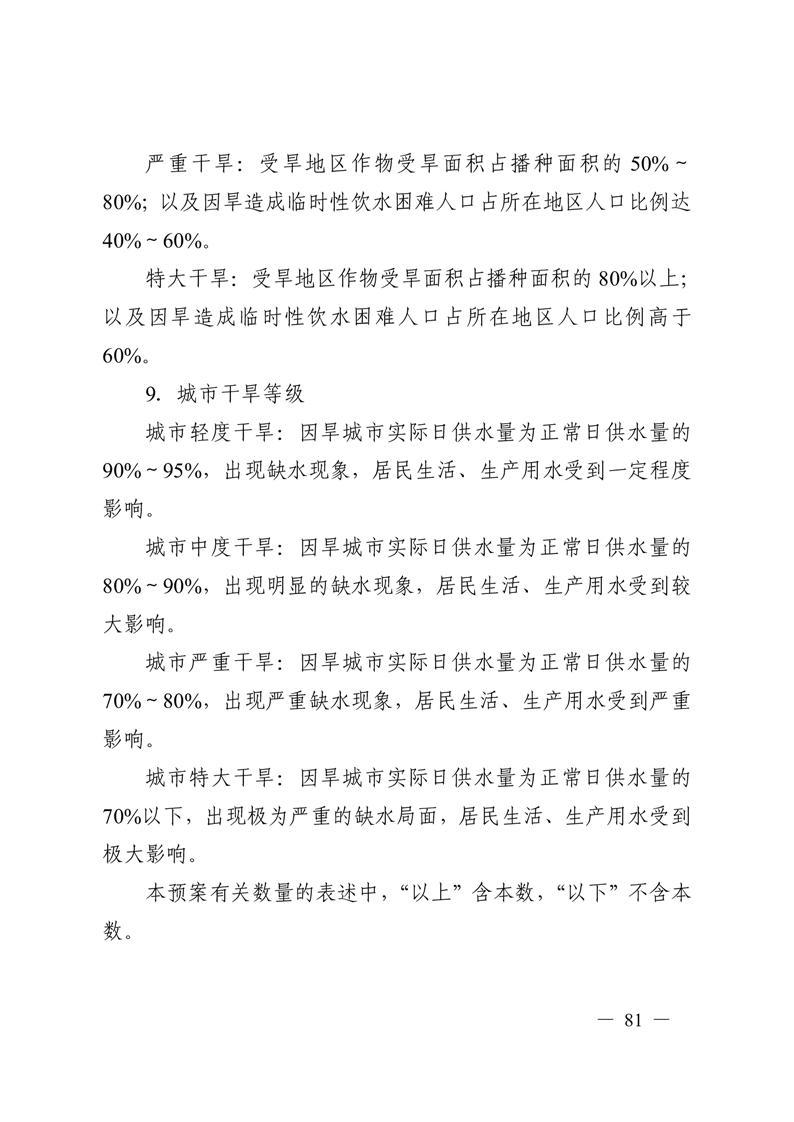 严重干旱：受旱地区作物受旱面积占播种面积的 50%～80%；以及因旱造成临时性饮水困难人口占所在地区人口比例达 40%～60%。

特大干旱：受旱地区作物受旱面积占播种面积的 80%以上；以及因旱造成临时性饮水困难人口占所在地区人口比例高于 60%。

9. 城市干旱等级

城市轻度干旱：因旱城市实际日供水量为正常日供水量的 90%～95%，出现缺水现象，居民生活、生产用水受到一定程度影响。

城市中度干旱：因旱城市实际日供水量为正常日供水量的 80%～90%，出现明显的缺水现象，居民生活、生产用水受到较大影响。

城市严重干旱：因旱城市实际日供水量为正常日供水量的 70%～80%，出现严重缺水现象，居民生活、生产用水受到严重影响。

城市特大干旱：因旱城市实际日供水量为正常日供水量的 70%以下，出现极为严重的缺水局面，居民生活、生产用水受到极大影响。

本预案有关数量的表述中，“以上”含本数，“以下”不含本数。

— 81 —